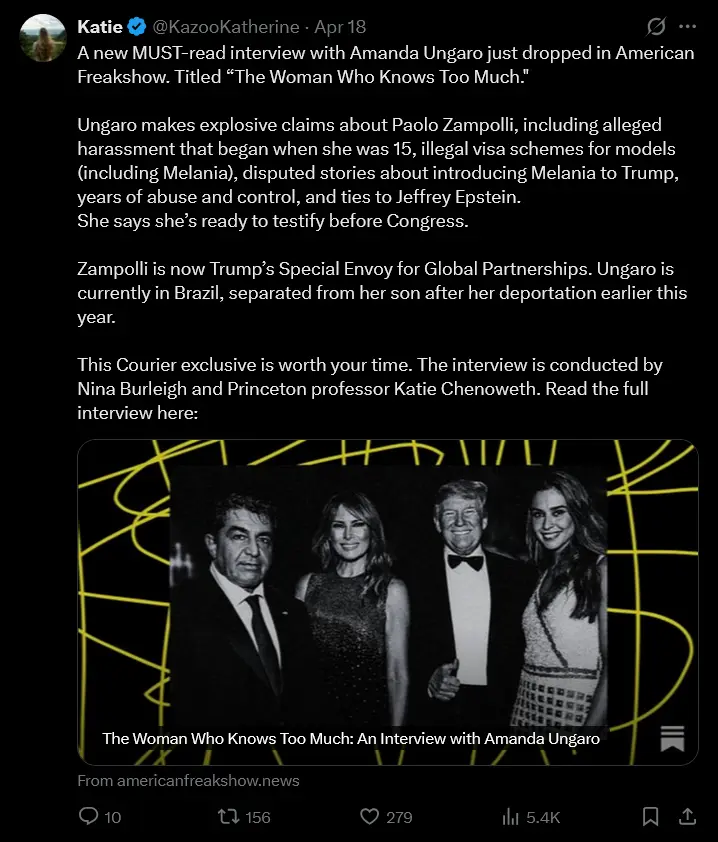 Katie @KazooKatherine · Apr 18

A new MUST-read interview with Amanda Ungaro just dropped in American Freakshow. Titled “The Woman Who Knows Too Much."

Ungaro makes explosive claims about Paolo Zampolli, including alleged harassment that began when she was 15, illegal visa schemes for models (including Melania), disputed stories about introducing Melania to Trump, years of abuse and control, and ties to Jeffrey Epstein.
She says she’s ready to testify before Congress.

Zampolli is now Trump’s Special Envoy for Global Partnerships. Ungaro is currently in Brazil, separated from her son after her deportation earlier this year.

This Courier exclusive is worth your time. The interview is conducted by Nina Burleigh and Princeton professor Katie Chenoweth. Read the full interview here:

The Woman Who Knows Too Much: An Interview with Amanda Ungaro

From americanfreakshow.news

10 156 279 5.4K